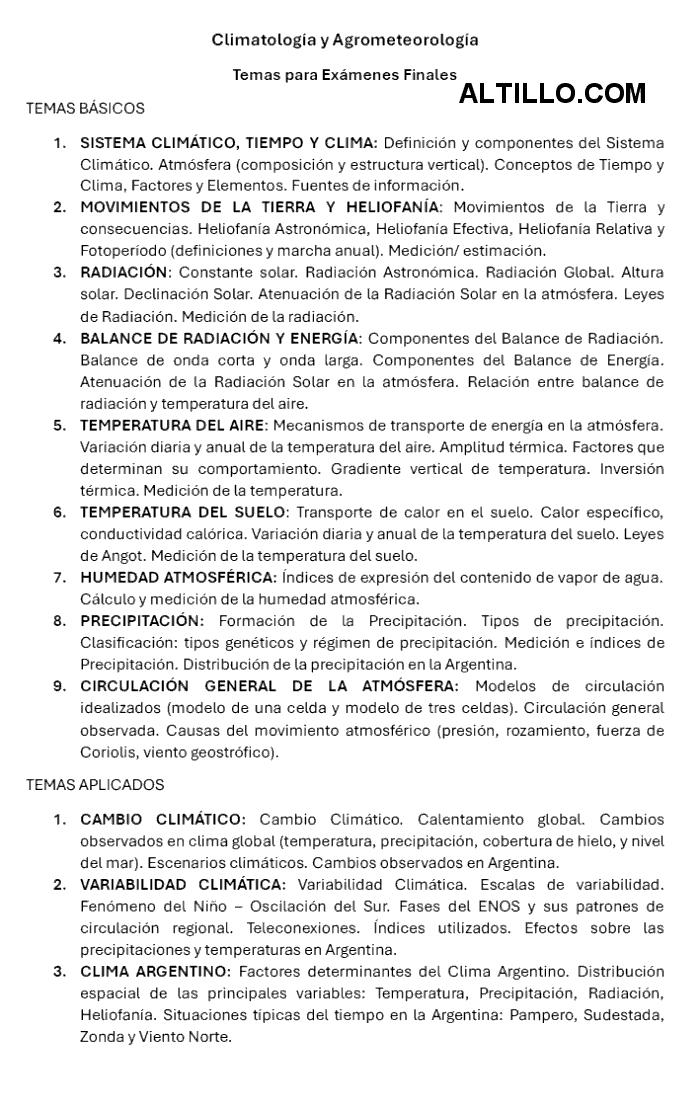 Climatología y Agrometeorología

Temas para Exámenes Finales

ALTILLO.COM

TEMAS BÁSICOS

1. SISTEMA CLIMÁTICO, TIEMPO Y CLIMA: Definición y componentes del Sistema Climático. Atmósfera (composición y estructura vertical). Conceptos de Tiempo y Clima, Factores y Elementos. Fuentes de información.
2. MOVIMIENTOS DE LA TIERRA Y HELIOFANÍA: Movimientos de la Tierra y consecuencias. Heliofanía Astronómica, Heliofanía Efectiva, Heliofanía Relativa y Fotoperíodo (definiciones y marcha anual). Medición/ estimación.
3. RADIACIÓN: Constante solar. Radiación Astronómica. Radiación Global. Altura solar. Declinación Solar. Atenuación de la Radiación Solar en la atmósfera. Leyes de Radiación. Medición de la radiación.
4. BALANCE DE RADIACIÓN Y ENERGÍA: Componentes del Balance de Radiación. Balance de onda corta y onda larga. Componentes del Balance de Energía. Atenuación de la Radiación Solar en la atmósfera. Relación entre balance de radiación y temperatura del aire.
5. TEMPERATURA DEL AIRE: Mecanismos de transporte de energía en la atmósfera. Variación diaria y anual de la temperatura del aire. Amplitud térmica. Factores que determinan su comportamiento. Gradiente vertical de temperatura. Inversión térmica. Medición de la temperatura.
6. TEMPERATURA DEL SUELO: Transporte de calor en el suelo. Calor específico, conductividad calórica. Variación diaria y anual de la temperatura del suelo. Leyes de Angot. Medición de la temperatura del suelo.
7. HUMEDAD ATMOSFÉRICA: Índices de expresión del contenido de vapor de agua. Cálculo y medición de la humedad atmosférica.
8. PRECIPITACIÓN: Formación de la Precipitación. Tipos de precipitación. Clasificación: tipos genéticos y régimen de precipitación. Medición e índices de Precipitación. Distribución de la precipitación en la Argentina.
9. CIRCULACIÓN GENERAL DE LA ATMÓSFERA: Modelos de circulación idealizados (modelo de una celda y modelo de tres celdas). Circulación general observada. Causas del movimiento atmosférico (presión, rozamiento, fuerza de Coriolis, viento geostrófico).

TEMAS APLICADOS

1. CAMBIO CLIMÁTICO: Cambio Climático. Calentamiento global. Cambios observados en clima global (temperatura, precipitación, cobertura de hielo, y nivel del mar). Escenarios climáticos. Cambios observados en Argentina.
2. VARIABILIDAD CLIMÁTICA: Variabilidad Climática. Escalas de variabilidad. Fenómeno del Niño – Oscilación del Sur. Fases del ENOS y sus patrones de circulación regional. Teleconexiones. Índices utilizados. Efectos sobre las precipitaciones y temperaturas en Argentina.
3. CLIMA ARGENTINO: Factores determinantes del Clima Argentino. Distribución espacial de las principales variables: Temperatura, Precipitación, Radiación, Heliofanía. Situaciones típicas del tiempo en la Argentina: Pampero, Sudestada, Zonda y Viento Norte.